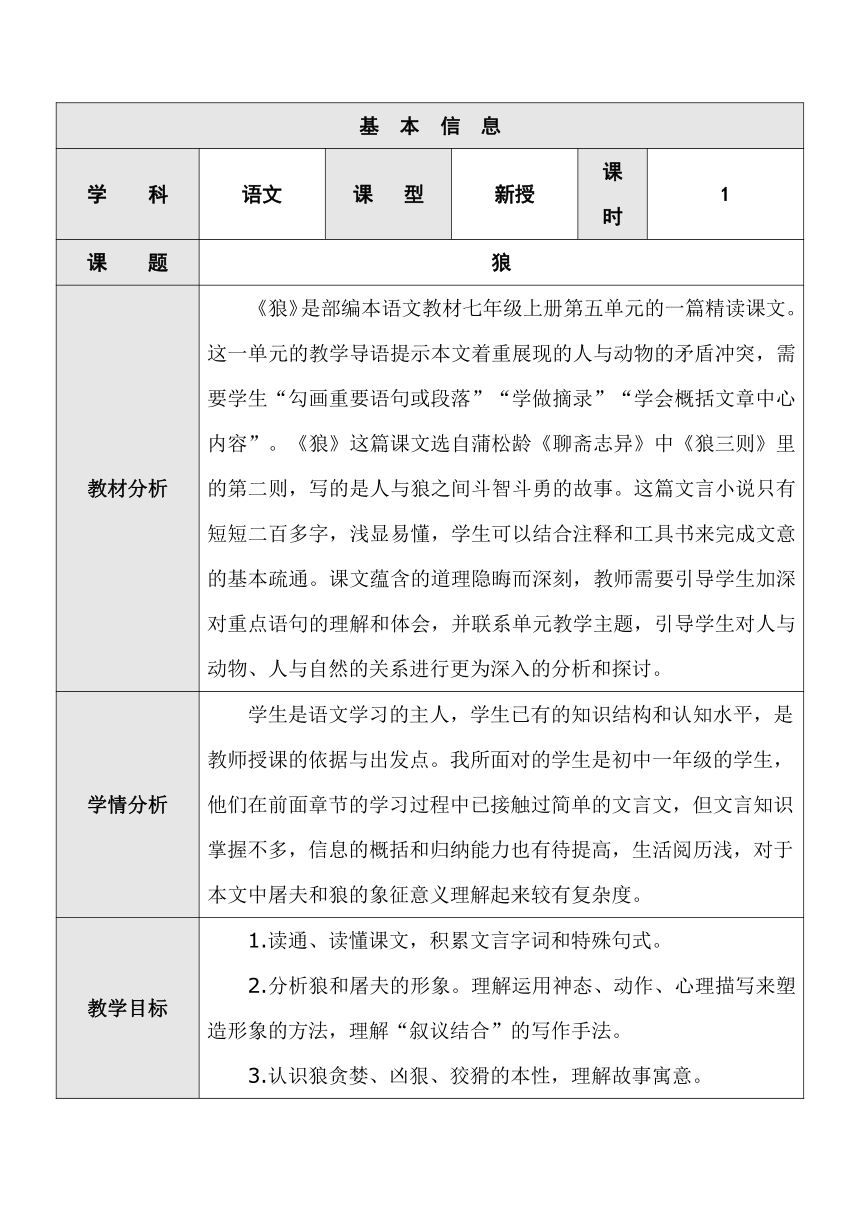 | 基 本 信 息 | | | | | |
|---|---|---|---|---|---|
| 学 科 | 语文 | 课 型 | 新授 | 课时 | 1 |
| 课 题 | 狼 | | | | |
| 教材分析 | 《狼》是部编本语文教材七年级上册第五单元的一篇精读课文。这一单元的教学导语提示本文着重展现的人与动物的矛盾冲突，需要学生“勾画重要语句或段落”“学做摘录”“学会概括文章中心内容”。《狼》这篇课文选自蒲松龄《聊斋志异》中《狼三则》里的第二则，写的是人与狼之间斗智斗勇的故事。这篇文言小说只有短短二百多字，浅显易懂，学生可以结合注释和工具书来完成文意的基本疏通。课文蕴含的道理隐晦而深刻，教师需要引导学生加深对重点语句的理解和体会，并联系单元教学主题，引导学生对人与动物、人与自然的关系进行更为深入的分析和探讨。 | | | | |
| 学情分析 | 学生是语文学习的主人，学生已有的知识结构和认知水平，是教师授课的依据与出发点。我所面对的学生是初中一年级的学生，他们在前面章节的学习过程中已接触过简单的文言文，但文言知识掌握不多，信息的概括和归纳能力也有待提高，生活阅历浅，对于本文中屠夫和狼的象征意义理解起来较有复杂度。 | | | | |
| 教学目标 | 1.读通、读懂课文，积累文言字词和特殊句式。<br>2.分析狼和屠夫的形象。理解运用神态、动作、心理描写来塑造形象的方法，理解“叙议结合”的写作手法。<br>3.认识狼贪婪、凶狠、狡猾的本性，理解故事寓意。 | | | | |